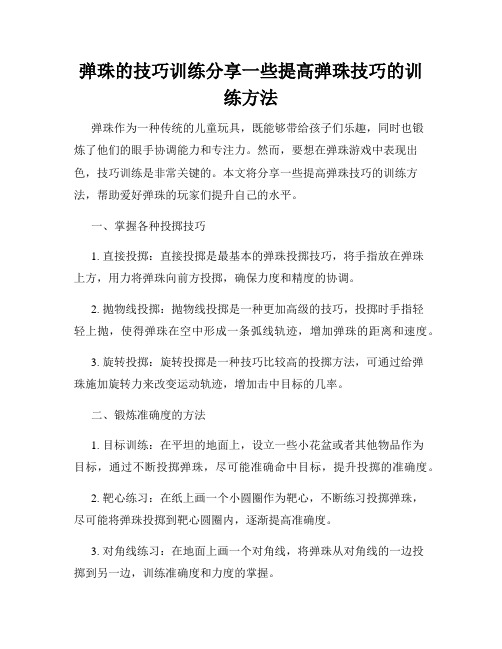 弹珠的技巧训练分享一些提高弹珠技巧的训练方法

弹珠作为一种传统的儿童玩具，既能够带给孩子们乐趣，同时也锻炼了他们的眼手协调能力和专注力。然而，要想在弹珠游戏中表现出色，技巧训练是非常关键的。本文将分享一些提高弹珠技巧的训练方法，帮助爱好弹珠的玩家们提升自己的水平。

一、掌握各种投掷技巧

1. 直接投掷：直接投掷是最基本的弹珠投掷技巧，将手指放在弹珠上方，用力将弹珠向前方投掷，确保力度和精度的协调。

2. 抛物线投掷：抛物线投掷是一种更加高级的技巧，投掷时手指轻轻上抛，使得弹珠在空中形成一条弧线轨迹，增加弹珠的距离和速度。

3. 旋转投掷：旋转投掷是一种技巧比较高的投掷方法，可通过给弹珠施加旋转力来改变运动轨迹，增加击中目标的几率。

二、锻炼准确度的方法

1. 目标训练：在平坦的地面上，设立一些小花盆或者其他物品作为目标，通过不断投掷弹珠，尽可能准确命中目标，提升投掷的准确度。

2. 靶心练习：在纸上画一个小圆圈作为靶心，不断练习投掷弹珠，尽可能将弹珠投掷到靶心圆圈内，逐渐提高准确度。

3. 对角线练习：在地面上画一个对角线，将弹珠从对角线的一边投掷到另一边，训练准确度和力度的掌握。